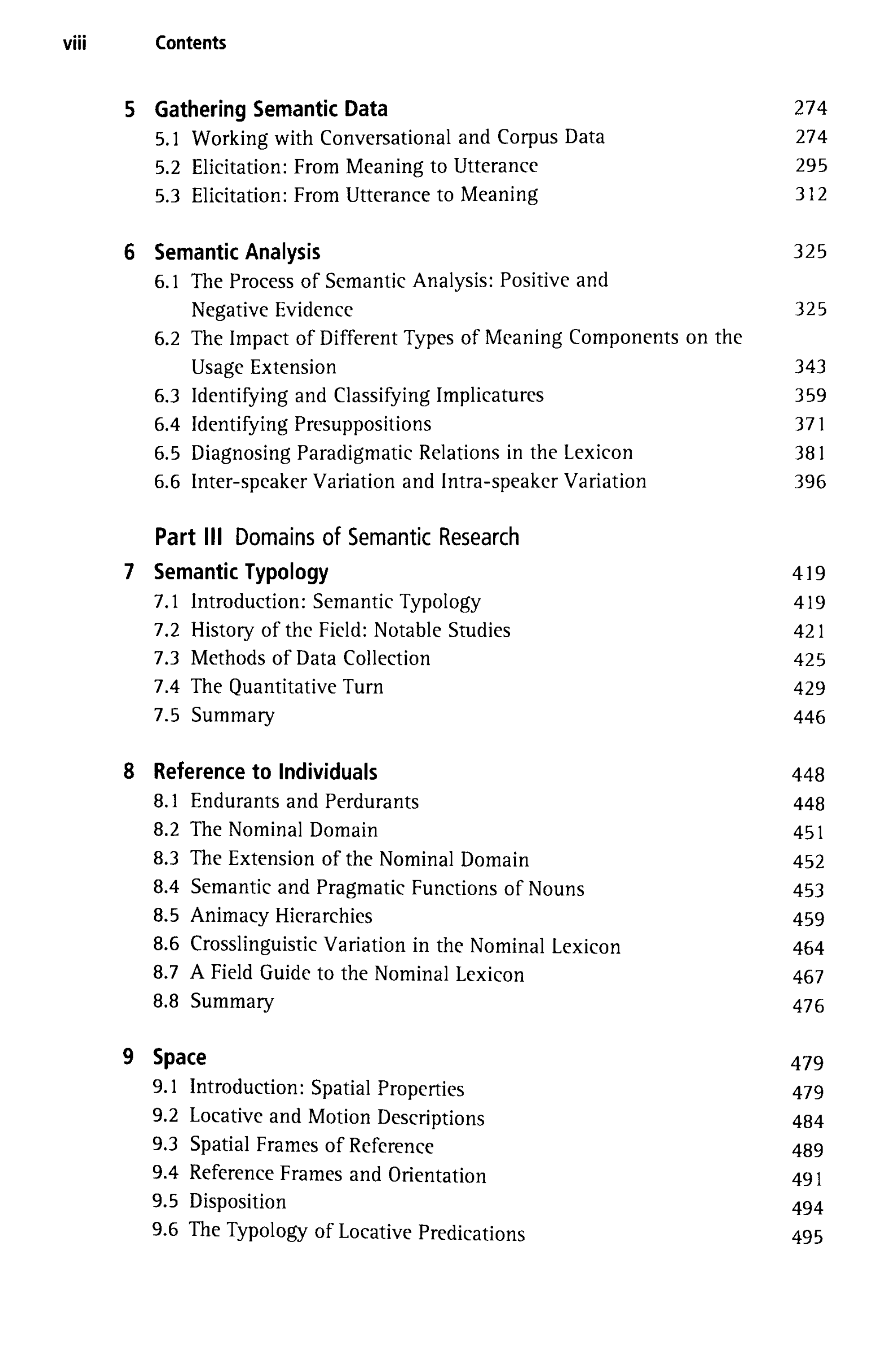 viii Contents

5 Gathering Semantic Data 274
5.1 Working with Conversational and Corpus Data 274
5.2 Elicitation: From Meaning to Utterance 295
5.3 Elicitation: From Utterance to Meaning 312

6 Semantic Analysis 325
6.1 The Process of Semantic Analysis: Positive and Negative Evidence 325
6.2 The Impact of Different Types of Meaning Components on the Usage Extension 343
6.3 Identifying and Classifying Implicatures 359
6.4 Identifying Presuppositions 371
6.5 Diagnosing Paradigmatic Relations in the Lexicon 381
6.6 Inter-speaker Variation and Intra-speaker Variation 396

Part III Domains of Semantic Research

7 Semantic Typology 419
7.1 Introduction: Semantic Typology 419
7.2 History of the Field: Notable Studies 421
7.3 Methods of Data Collection 425
7.4 The Quantitative Turn 429
7.5 Summary 446

8 Reference to Individuals 448
8.1 Endurants and Perdurants 448
8.2 The Nominal Domain 451
8.3 The Extension of the Nominal Domain 452
8.4 Semantic and Pragmatic Functions of Nouns 453
8.5 Animacy Hierarchies 459
8.6 Crosslinguistic Variation in the Nominal Lexicon 464
8.7 A Field Guide to the Nominal Lexicon 467
8.8 Summary 476

9 Space 479
9.1 Introduction: Spatial Properties 479
9.2 Locative and Motion Descriptions 484
9.3 Spatial Frames of Reference 489
9.4 Reference Frames and Orientation 491
9.5 Disposition 494
9.6 The Typology of Locative Predications 495